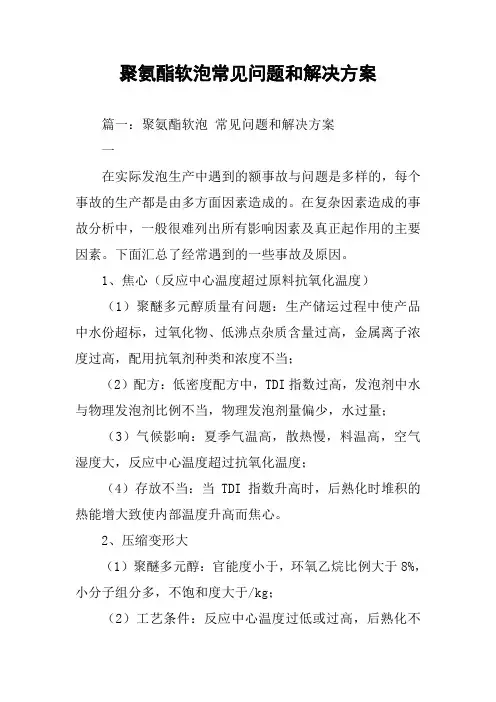 聚氨酯软泡常见问题和解决方案

篇一：聚氨酯软泡 常见问题和解决方案

一

在实际发泡生产中遇到的额事故与问题是多样的，每个事故的生产都是由多方面因素造成的。在复杂因素造成的事故分析中，一般很难列出所有影响因素及真正起作用的主要因素。下面汇总了经常遇到的一些事故及原因。

1、焦心（反应中心温度超过原料抗氧化温度）

（1）聚醚多元醇质量有问题：生产储运过程中使产品中水份超标，过氧化物、低沸点杂质含量过高，金属离子浓度过高，配用抗氧剂种类和浓度不当；

（2）配方：低密度配方中，TDI 指数过高，发泡剂中水与物理发泡剂比例不当，物理发泡剂量偏少，水过量；

（3）气候影响：夏季气温高，散热慢，料温高，空气湿度大，反应中心温度超过抗氧化温度；

（4）存放不当：当 TDI 指数升高时，后熟化时堆积的热能增大致使内部温度升高而焦心。

2、压缩变形大

（1）聚醚多元醇：官能度小于，环氧乙烷比例大于 8%，小分子组分多，不饱和度大于/kg；

（2）工艺条件：反应中心温度过低或过高，后熟化不